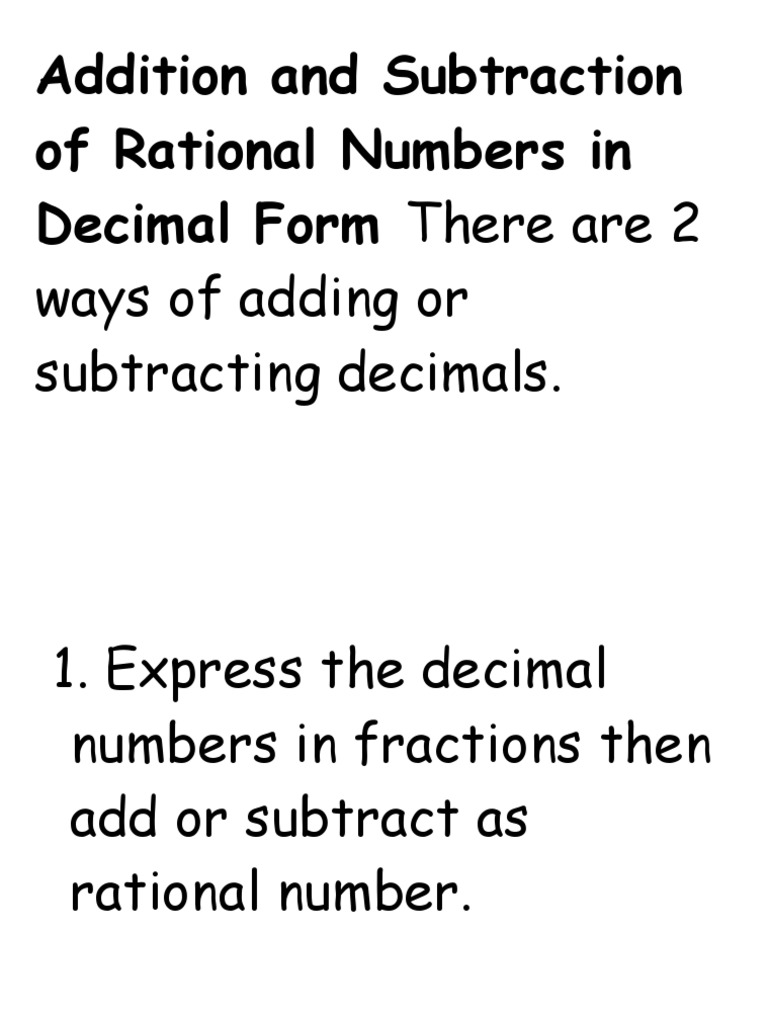 Addition and Subtraction of Rational Numbers in Decimal Form There are 2 ways of adding or subtracting decimals.

1. Express the decimal numbers in fractions then add or subtract as rational number.